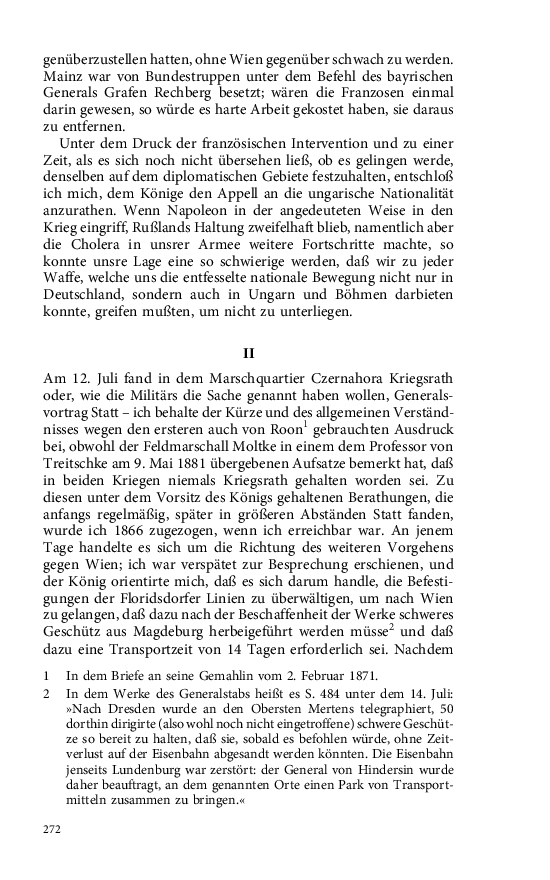 genüberzustellen hatten, ohne Wien gegenüber schwach zu werden. Mainz war von Bundestruppen unter dem Befehl des bayrischen Generals Grafen Rechberg besetzt; wären die Franzosen einmal darin gewesen, so würde es harte Arbeit gekostet haben, sie daraus zu entfernen.

Unter dem Druck der französischen Intervention und zu einer Zeit, als es sich noch nicht übersehen ließ, ob es gelingen werde, denselben auf dem diplomatischen Gebiete festzuhalten, entschloß ich mich, dem Könige den Appell an die ungarische Nationalität anzurathen. Wenn Napoleon in der angedeuteten Weise in den Krieg eingriff, Rußlands Haltung zweifelhaft blieb, namentlich aber die Cholera in unsrer Armee weitere Fortschritte machte, so konnte unsre Lage eine so schwierige werden, daß wir zu jeder Waffe, welche uns die entfesselte nationale Bewegung nicht nur in Deutschland, sondern auch in Ungarn und Böhmen darbieten konnte, greifen mußten, um nicht zu unterliegen.

II

Am 12. Juli fand in dem Marschquartier Czernahora Kriegsrath oder, wie die Militärs die Sache genannt haben wollen, Generalsvortrag Statt – ich behalte der Kürze und des allgemeinen Verständnisses wegen den ersteren auch von Roon$^1$ gebrauchten Ausdruck bei, obwohl der Feldmarschall Moltke in einem dem Professor von Treitschke am 9. Mai 1881 übergebenen Aufsatze bemerkt hat, daß in beiden Kriegen niemals Kriegsrath gehalten worden sei. Zu diesen unter dem Vorsitz des Königs gehaltenen Berathungen, die anfangs regelmäßig, später in größeren Abständen Statt fanden, wurde ich 1866 zugezogen, wenn ich erreichbar war. An jenem Tage handelte es sich um die Richtung des weiteren Vorgehens gegen Wien; ich war verspätet zur Besprechung erschienen, und der König orientirte mich, daß es sich darum handle, die Befestigungen der Floridsdorfer Linien zu überwältigen, um nach Wien zu gelangen, daß dazu nach der Beschaffenheit der Werke schweres Geschütz aus Magdeburg herbeigeführt werden müsse$^2$ und daß dazu eine Transportzeit von 14 Tagen erforderlich sei. Nachdem

1 In dem Briefe an seine Gemahlin vom 2. Februar 1871.

2 In dem Werke des Generalstabs heißt es S. 484 unter dem 14. Juli: »Nach Dresden wurde an den Obersten Mertens telegraphiert, 50 dorthin dirigirte (also wohl noch nicht eingetroffene) schwere Geschütze so bereit zu halten, daß sie, sobald es befohlen würde, ohne Zeitverlust auf der Eisenbahn abgesandt werden könnten. Die Eisenbahn jenseits Lundenburg war zerstört: der General von Hindersin wurde daher beauftragt, an dem genannten Orte einen Park von Transportmitteln zusammen zu bringen.«

272